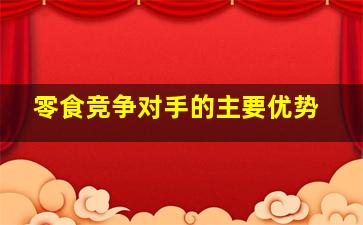 零食竞争对手的主要优势